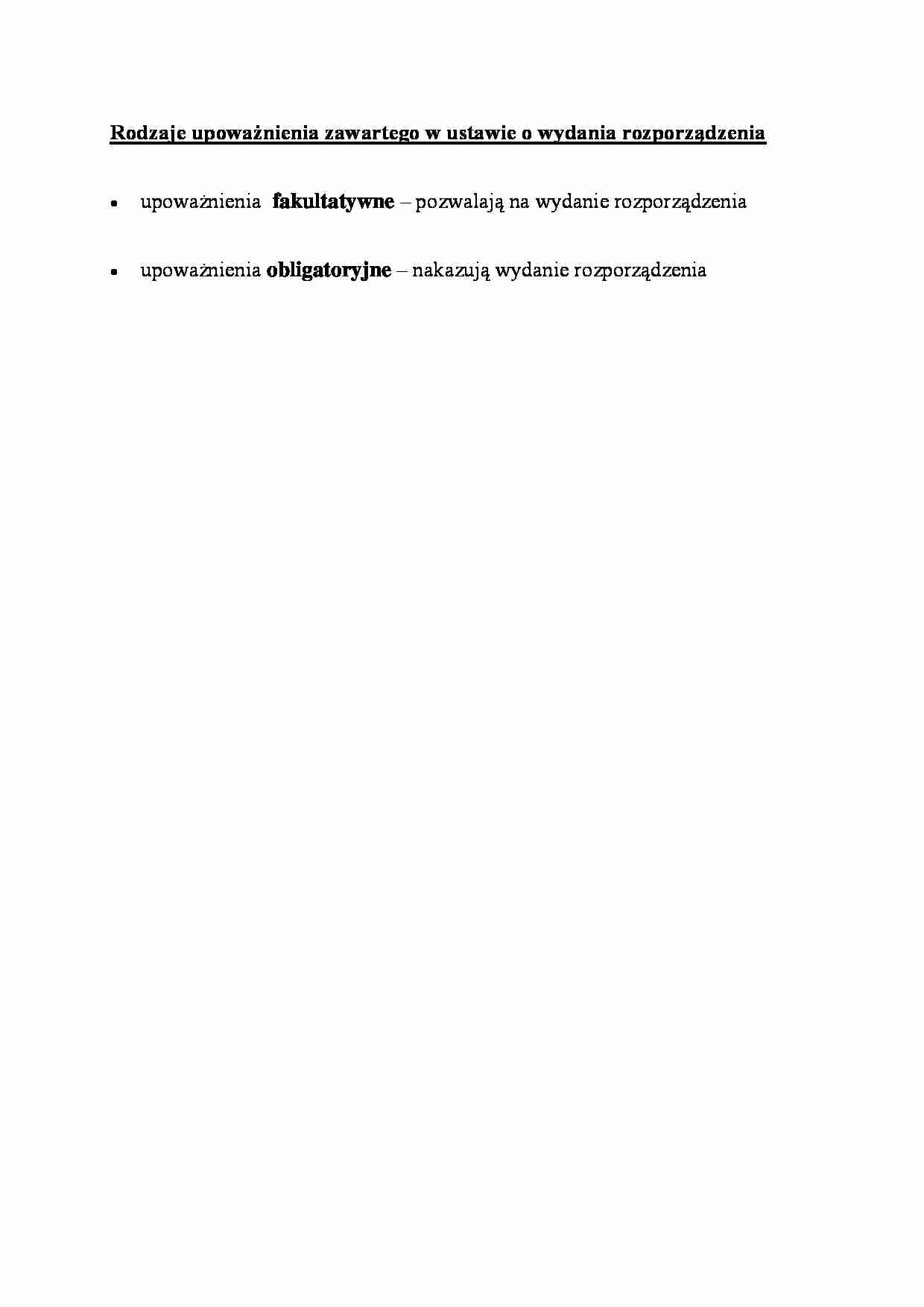 Rodzaje upoważnienia zawartego w ustawie o wydania rozporządzenia

• upoważnienia fakultatywne – pozwalają na wydanie rozporządzenia

• upoważnienia obligatoryjne – nakazują wydanie rozporządzenia